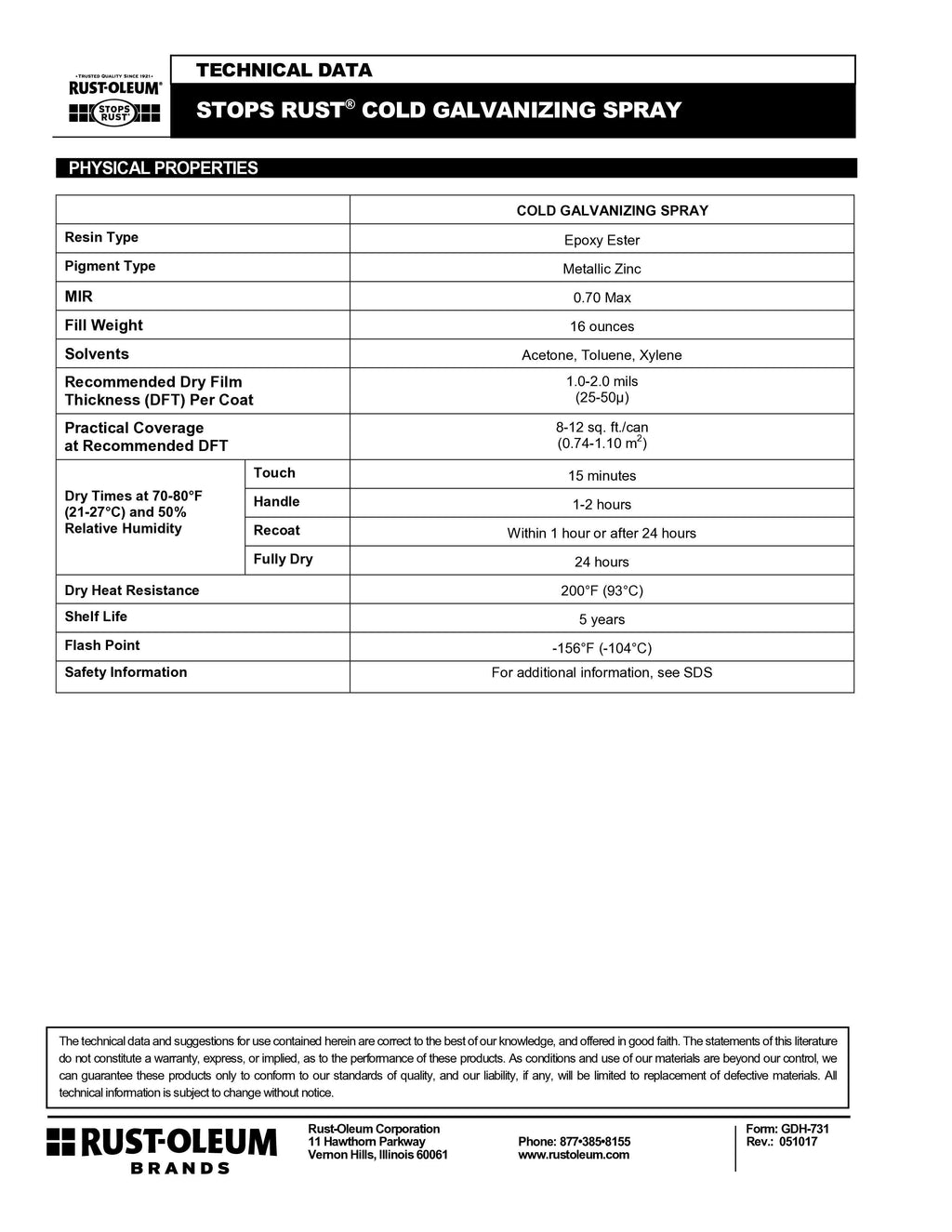 •TRUSTED QUALITY SINCE 1921•
RUST-OLEUM®
STOPS RUST

TECHNICAL DATA

STOPS RUST® COLD GALVANIZING SPRAY

PHYSICAL PROPERTIES

| | | COLD GALVANIZING SPRAY |
|---|---|---|
| Resin Type | | Epoxy Ester |
| Pigment Type | | Metallic Zinc |
| MIR | | 0.70 Max |
| Fill Weight | | 16 ounces |
| Solvents | | Acetone, Toluene, Xylene |
| Recommended Dry Film Thickness (DFT) Per Coat | | 1.0-2.0 mils (25-50µ) |
| Practical Coverage at Recommended DFT | | 8-12 sq. ft./can (0.74-1.10 $m^2$) |
| Dry Times at 70-80°F (21-27°C) and 50% Relative Humidity | Touch | 15 minutes |
| | Handle | 1-2 hours |
| | Recoat | Within 1 hour or after 24 hours |
| | Fully Dry | 24 hours |
| Dry Heat Resistance | | 200°F (93°C) |
| Shelf Life | | 5 years |
| Flash Point | | -156°F (-104°C) |
| Safety Information | | For additional information, see SDS |

The technical data and suggestions for use contained herein are correct to the best of our knowledge, and offered in good faith. The statements of this literature do not constitute a warranty, express, or implied, as to the performance of these products. As conditions and use of our materials are beyond our control, we can guarantee these products only to conform to our standards of quality, and our liability, if any, will be limited to replacement of defective materials. All technical information is subject to change without notice.

RUST-OLEUM BRANDS

Rust-Oleum Corporation
11 Hawthorn Parkway
Vernon Hills, Illinois 60061

Phone: 877•385•8155
www.rustoleum.com

Form: GDH-731
Rev.: 051017